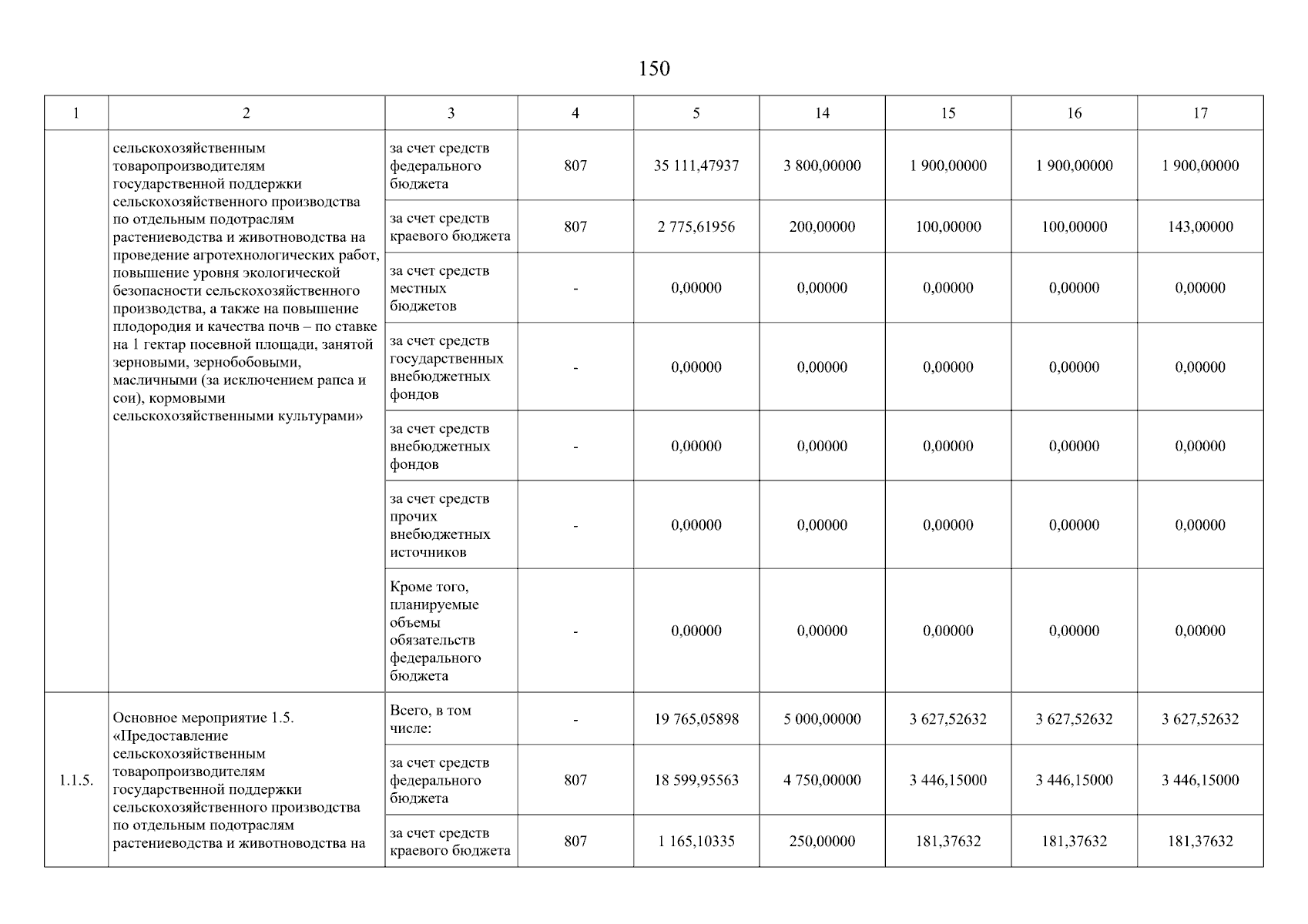 150

| 1 | 2 | 3 | 4 | 5 | 14 | 15 | 16 | 17 |
|---|---|---|---|---|---|---|---|---|
|  | сельскохозяйственным товаропроизводителям государственной поддержки сельскохозяйственного производства по отдельным подотраслям растениеводства и животноводства на проведение агротехнологических работ, повышение уровня экологической безопасности сельскохозяйственного производства, а также на повышение плодородия и качества почв – по ставке на 1 гектар посевной площади, занятой зерновыми, зернобобовыми, масличными (за исключением рапса и сои), кормовыми сельскохозяйственными культурами» | за счет средств федерального бюджета | 807 | 35 111,47937 | 3 800,00000 | 1 900,00000 | 1 900,00000 | 1 900,00000 |
|  |  | за счет средств краевого бюджета | 807 | 2 775,61956 | 200,00000 | 100,00000 | 100,00000 | 143,00000 |
|  |  | за счет средств местных бюджетов | - | 0,00000 | 0,00000 | 0,00000 | 0,00000 | 0,00000 |
|  |  | за счет средств государственных внебюджетных фондов | - | 0,00000 | 0,00000 | 0,00000 | 0,00000 | 0,00000 |
|  |  | за счет средств внебюджетных фондов | - | 0,00000 | 0,00000 | 0,00000 | 0,00000 | 0,00000 |
|  |  | за счет средств прочих внебюджетных источников | - | 0,00000 | 0,00000 | 0,00000 | 0,00000 | 0,00000 |
|  |  | Кроме того, планируемые объемы обязательств федерального бюджета | - | 0,00000 | 0,00000 | 0,00000 | 0,00000 | 0,00000 |
| 1.1.5. | Основное мероприятие 1.5. «Предоставление сельскохозяйственным товаропроизводителям государственной поддержки сельскохозяйственного производства по отдельным подотраслям растениеводства и животноводства на | Всего, в том числе: | - | 19 765,05898 | 5 000,00000 | 3 627,52632 | 3 627,52632 | 3 627,52632 |
|  |  | за счет средств федерального бюджета | 807 | 18 599,95563 | 4 750,00000 | 3 446,15000 | 3 446,15000 | 3 446,15000 |
|  |  | за счет средств краевого бюджета | 807 | 1 165,10335 | 250,00000 | 181,37632 | 181,37632 | 181,37632 |